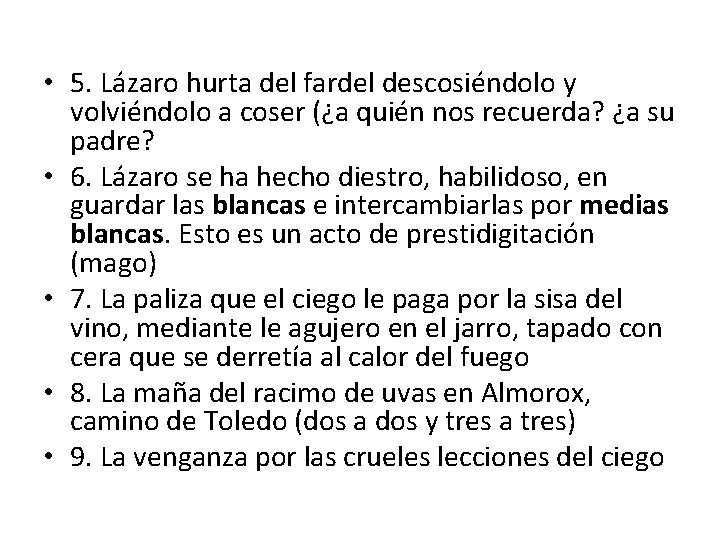 • 5. Lázaro hurta del fardel descosiéndolo y volviéndolo a coser (¿a quién nos recuerda? ¿a su padre?
• 6. Lázaro se ha hecho diestro, habilidoso, en guardar las blancas e intercambiarlas por medias blancas. Esto es un acto de prestidigitación (mago)
• 7. La paliza que el ciego le paga por la sisa del vino, mediante le agujero en el jarro, tapado con cera que se derretía al calor del fuego
• 8. La maña del racimo de uvas en Almorox, camino de Toledo (dos a dos y tres a tres)
• 9. La venganza por las crueles lecciones del ciego